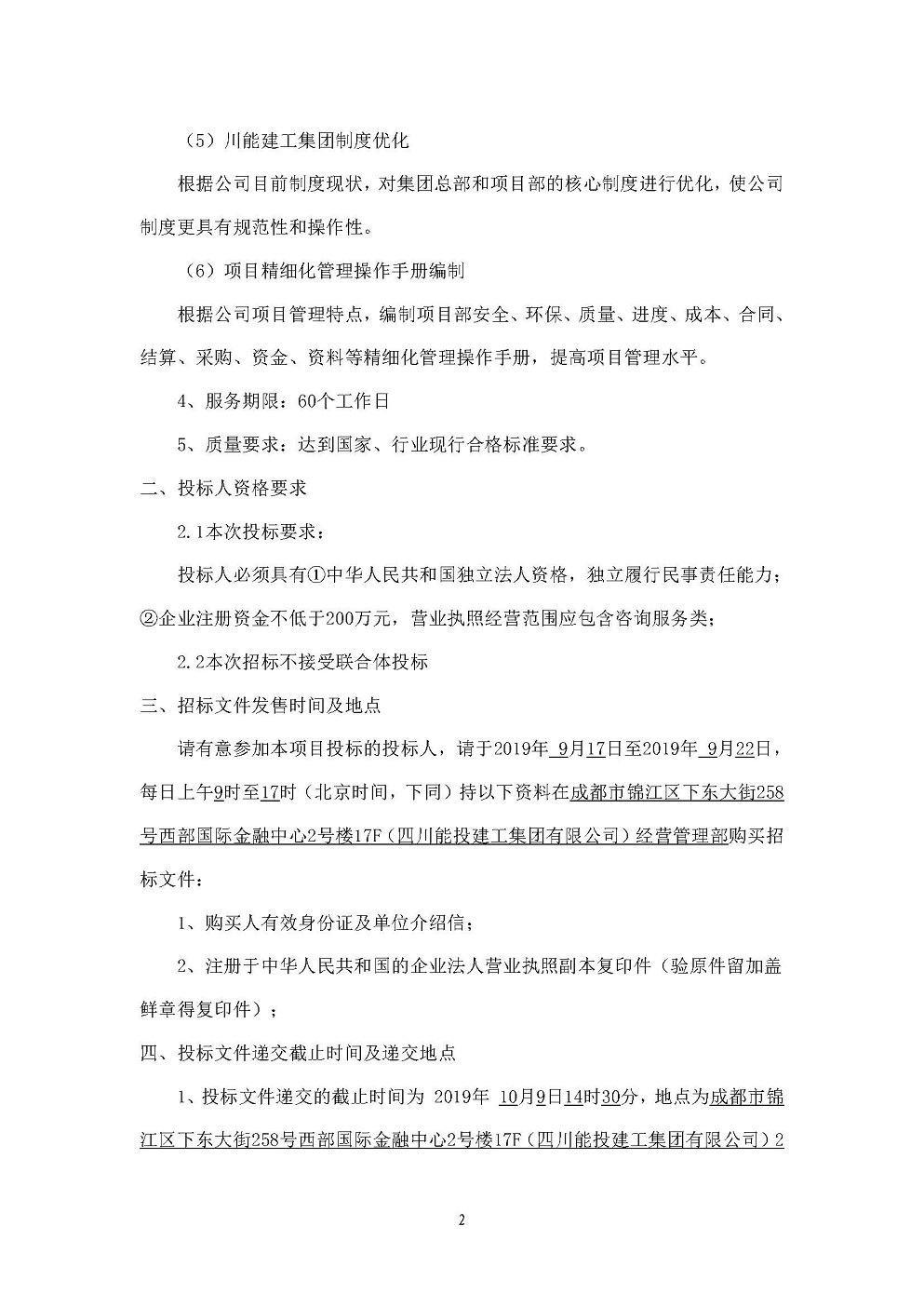 （5）川能建工集团制度优化

根据公司目前制度现状，对集团总部和项目部的核心制度进行优化，使公司制度更具有规范性和操作性。

（6）项目精细化管理操作手册编制

根据公司项目管理特点，编制项目部安全、环保、质量、进度、成本、合同、结算、采购、资金、资料等精细化管理操作手册，提高项目管理水平。

4、服务期限：60个工作日

5、质量要求：达到国家、行业现行合格标准要求。

二、投标人资格要求

2.1本次投标要求：

投标人必须具有①中华人民共和国独立法人资格，独立履行民事责任能力；②企业注册资金不低于200万元，营业执照经营范围应包含咨询服务类；

2.2本次招标不接受联合体投标

三、招标文件发售时间及地点

请有意参加本项目投标的投标人，请于2019年 9月17日至2019年 9月22日，每日上午9时至17时（北京时间，下同）持以下资料在成都市锦江区下东大街258号西部国际金融中心2号楼17F（四川能投建工集团有限公司）经营管理部购买招标文件：

1、购买人有效身份证及单位介绍信；

2、注册于中华人民共和国的企业法人营业执照副本复印件（验原件留加盖鲜章得复印件）；

四、投标文件递交截止时间及递交地点

1、投标文件递交的截止时间为 2019年 10月9日14时30分，地点为成都市锦江区下东大街258号西部国际金融中心2号楼17F（四川能投建工集团有限公司）2

2